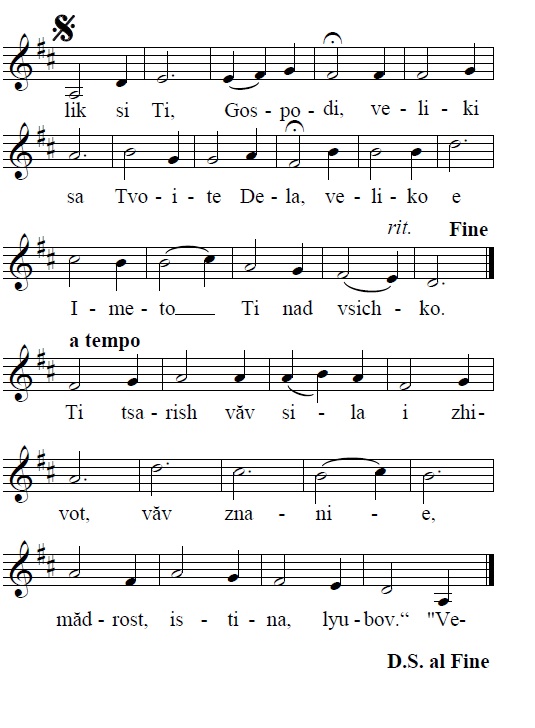 lik si Ti, Gos - po - di, ve - li - ki

sa Tvo - i - te De - la, ve - li - ko e

rit. Fine

I - me - to___ Ti nad vsich - ko.

a tempo

Ti tsa - rish văv si - la i zhi-

vot, văv zna - ni - e,

măd - rost, is - ti - na, lyu - bov.“ "Ve-

D.S. al Fine